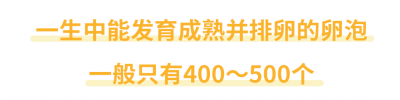 一生中能发育成熟并排卵的卵泡

一般只有400～500个